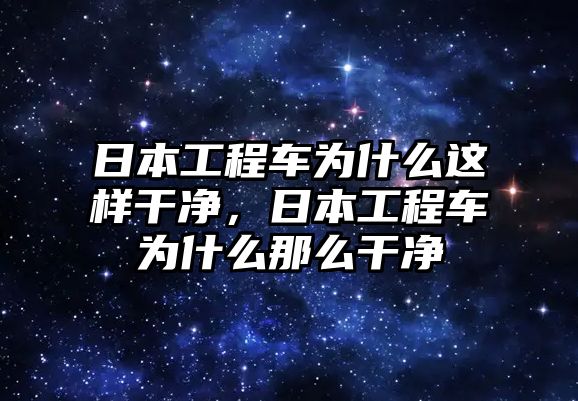 日本工程车为什么这样干净，日本工程车为什么那么干净